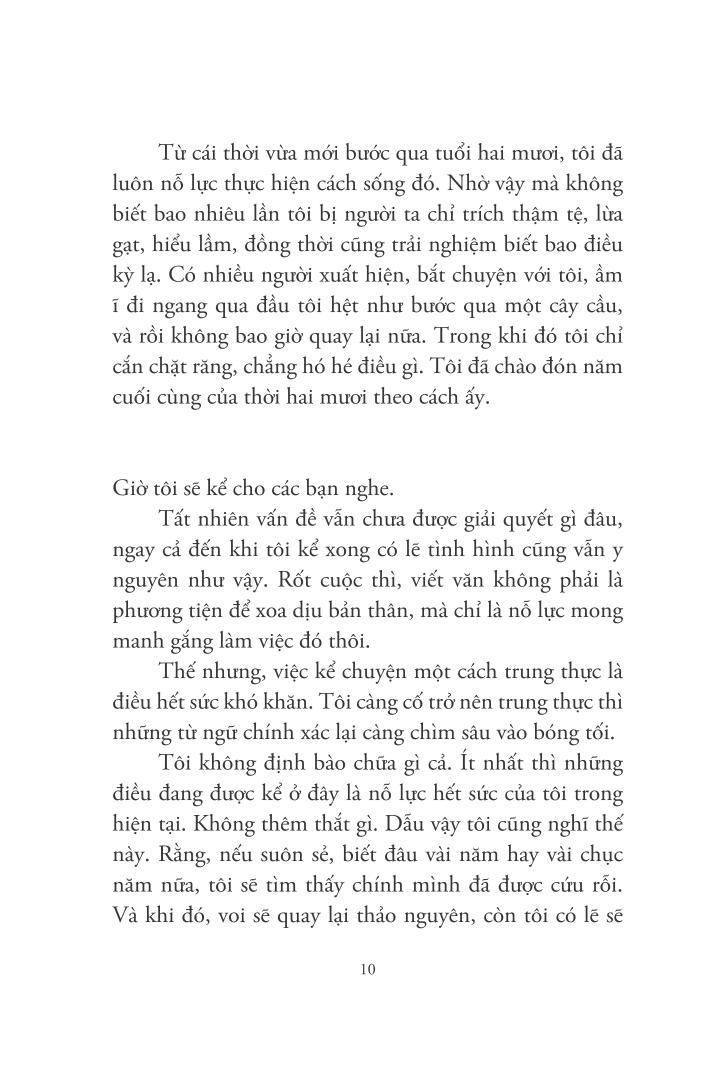 Từ cái thời vừa mới bước qua tuổi hai mươi, tôi đã luôn nỗ lực thực hiện cách sống đó. Nhờ vậy mà không biết bao nhiêu lần tôi bị người ta chỉ trích thậm tệ, lừa gạt, hiểu lầm, đồng thời cũng trải nghiệm biết bao điều kỳ lạ. Có nhiều người xuất hiện, bắt chuyện với tôi, ầm ĩ đi ngang qua đầu tôi hệt như bước qua một cây cầu, và rồi không bao giờ quay lại nữa. Trong khi đó tôi chỉ cắn chặt răng, chẳng hó hé điều gì. Tôi đã chào đón năm cuối cùng của thời hai mươi theo cách ấy.

Giờ tôi sẽ kể cho các bạn nghe.

Tất nhiên vấn đề vẫn chưa được giải quyết gì đâu, ngay cả đến khi tôi kể xong có lẽ tình hình cũng vẫn y nguyên như vậy. Rốt cuộc thì, viết văn không phải là phương tiện để xoa dịu bản thân, mà chỉ là nỗ lực mong manh gắng làm việc đó thôi.

Thế nhưng, việc kể chuyện một cách trung thực là điều hết sức khó khăn. Tôi càng cố trở nên trung thực thì những từ ngữ chính xác lại càng chìm sâu vào bóng tối.

Tôi không định bào chữa gì cả. Ít nhất thì những điều đang được kể ở đây là nỗ lực hết sức của tôi trong hiện tại. Không thêm thắt gì. Dẫu vậy tôi cũng nghĩ thế này. Rằng, nếu suôn sẻ, biết đâu vài năm hay vài chục năm nữa, tôi sẽ tìm thấy chính mình đã được cứu rỗi. Và khi đó, voi sẽ quay lại thảo nguyên, còn tôi có lẽ sẽ

10